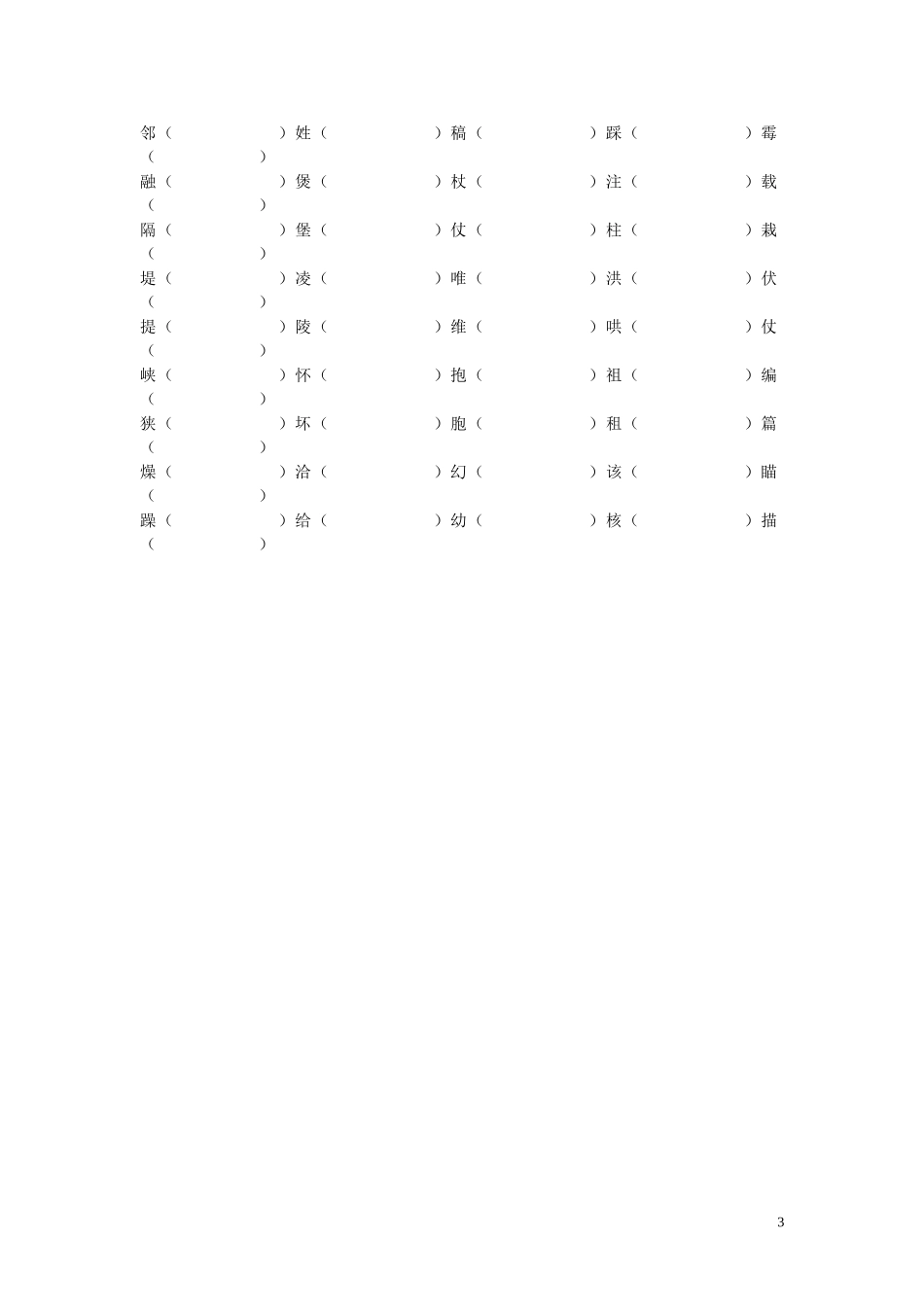 邻（　　　　）姓（　　　　）稿（　　　　）踩（　　　　）霉（　　　　）
融（　　　　）煲（　　　　）杖（　　　　）注（　　　　）载（　　　　）
隔（　　　　）堡（　　　　）仗（　　　　）柱（　　　　）栽（　　　　）
堤（　　　　）凌（　　　　）唯（　　　　）洪（　　　　）伏（　　　　）
提（　　　　）陵（　　　　）维（　　　　）哄（　　　　）仗（　　　　）
峡（　　　　）怀（　　　　）抱（　　　　）祖（　　　　）编（　　　　）
狭（　　　　）坏（　　　　）胞（　　　　）租（　　　　）篇（　　　　）
燥（　　　　）洽（　　　　）幻（　　　　）该（　　　　）瞄（　　　　）
躁（　　　　）给（　　　　）幼（　　　　）核（　　　　）描（　　　　）

3